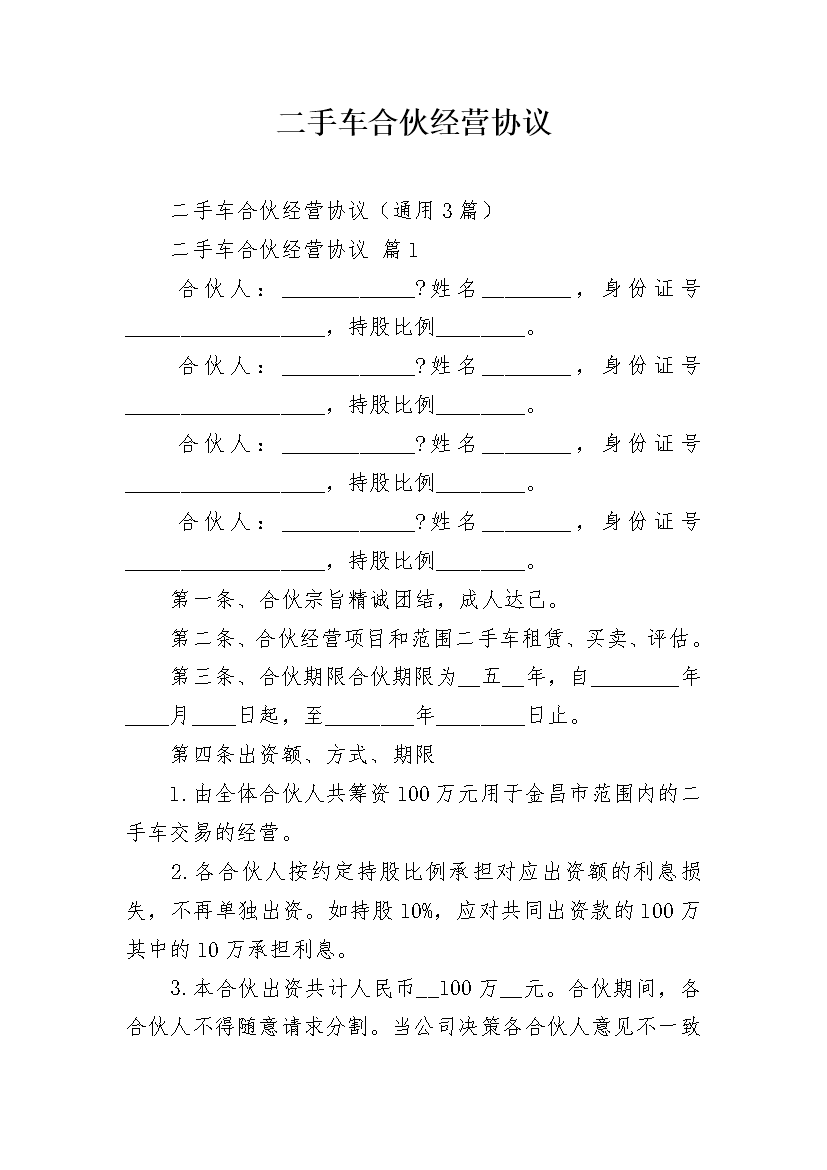 二手车合伙经营协议

二手车合伙经营协议（通用3篇）

二手车合伙经营协议 篇1

合伙人：____________?姓名________，身份证号__________________，持股比例________。

合伙人：____________?姓名________，身份证号__________________，持股比例________。

合伙人：____________?姓名________，身份证号__________________，持股比例________。

合伙人：____________?姓名________，身份证号__________________，持股比例________。

第一条、合伙宗旨精诚团结，成人达己。

第二条、合伙经营项目和范围二手车租赁、买卖、评估。

第三条、合伙期限合伙期限为__五__年，自________年____月____日起，至________年________日止。

第四条出资额、方式、期限

1.由全体合伙人共筹资100万元用于金昌市范围内的二手车交易的经营。

2.各合伙人按约定持股比例承担对应出资额的利息损失，不再单独出资。如持股10%，应对共同出资款的100万其中的10万承担利息。

3.本合伙出资共计人民币__100万__元。合伙期间，各合伙人不得随意请求分割。当公司决策各合伙人意见不一致